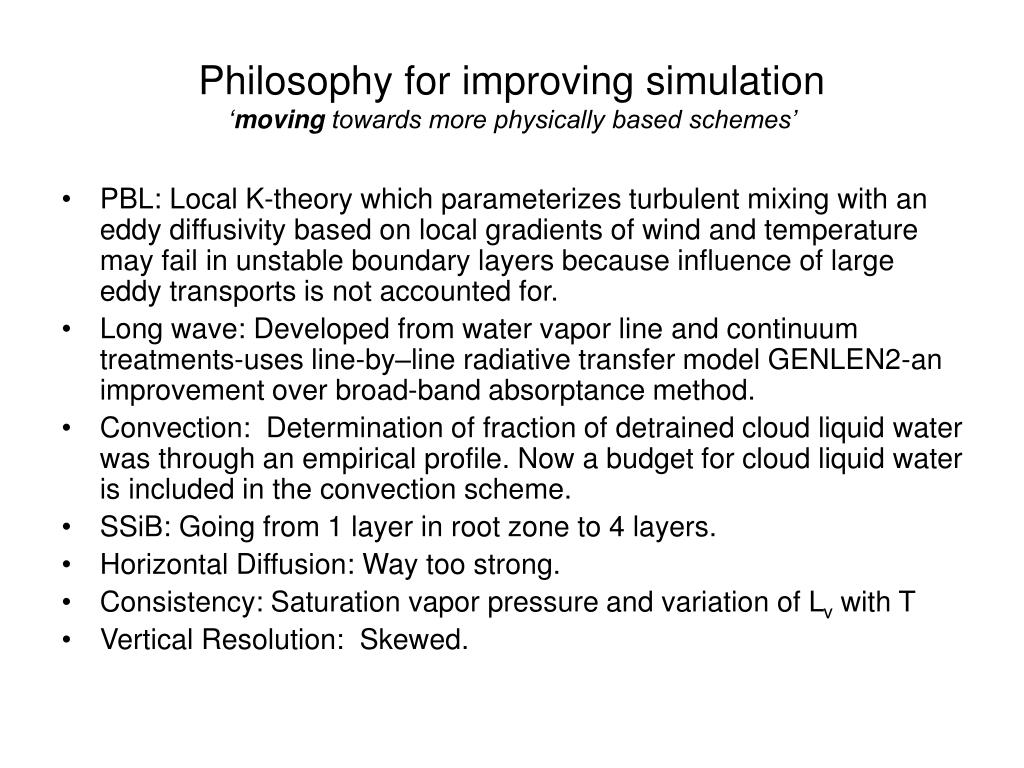 Philosophy for improving simulation
‘moving towards more physically based schemes’

• PBL: Local K-theory which parameterizes turbulent mixing with an eddy diffusivity based on local gradients of wind and temperature may fail in unstable boundary layers because influence of large eddy transports is not accounted for.
• Long wave: Developed from water vapor line and continuum treatments-uses line-by–line radiative transfer model GENLEN2-an improvement over broad-band absorptance method.
• Convection: Determination of fraction of detrained cloud liquid water was through an empirical profile. Now a budget for cloud liquid water is included in the convection scheme.
• SSiB: Going from 1 layer in root zone to 4 layers.
• Horizontal Diffusion: Way too strong.
• Consistency: Saturation vapor pressure and variation of $L_v$ with T
• Vertical Resolution: Skewed.